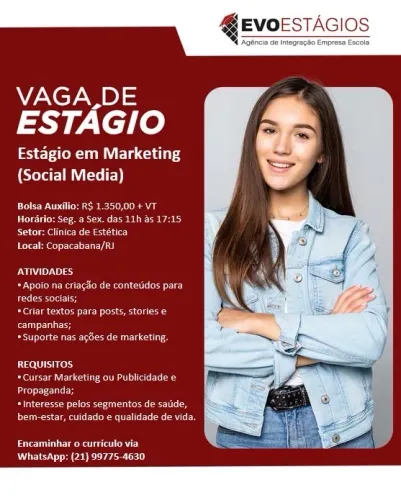 EVOESTÁGIOS
Agência de Integração Empresa Escola

VAGA DE
ESTÁGIO

Estágio em Marketing (Social Media)

Bolsa Auxílio: R$ 1.350,00 + VT
Horário: Seg. a Sex. das 11h às 17:15
Setor: Clínica de Estética
Local: Copacabana/RJ

ATIVIDADES
• Apoio na criação de conteúdos para redes sociais;
• Criar textos para posts, stories e campanhas;
• Suporte nas ações de marketing.

REQUISITOS
• Cursar Marketing ou Publicidade e Propaganda;
• Interesse pelos segmentos de saúde, bem-estar, cuidado e qualidade de vida.

Encaminhar o currículo via WhatsApp: (21) 99775-4630